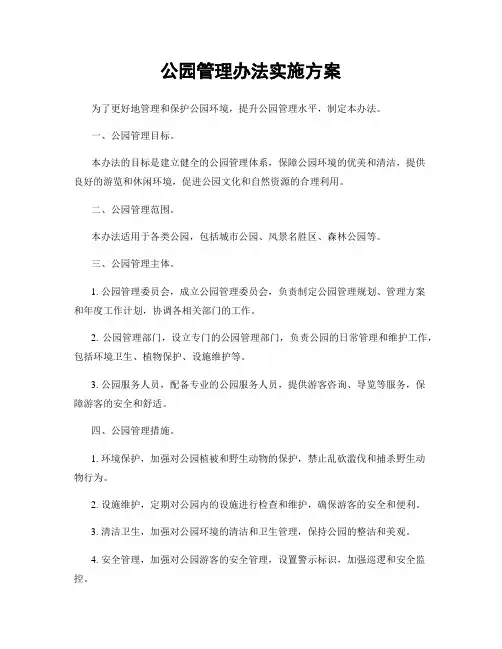 公园管理办法实施方案

为了更好地管理和保护公园环境，提升公园管理水平，制定本办法。

一、公园管理目标。

本办法的目标是建立健全的公园管理体系，保障公园环境的优美和清洁，提供良好的游览和休闲环境，促进公园文化和自然资源的合理利用。

二、公园管理范围。

本办法适用于各类公园，包括城市公园、风景名胜区、森林公园等。

三、公园管理主体。

1. 公园管理委员会，成立公园管理委员会，负责制定公园管理规划、管理方案和年度工作计划，协调各相关部门的工作。

2. 公园管理部门，设立专门的公园管理部门，负责公园的日常管理和维护工作，包括环境卫生、植物保护、设施维护等。

3. 公园服务人员，配备专业的公园服务人员，提供游客咨询、导览等服务，保障游客的安全和舒适。

四、公园管理措施。

1. 环境保护，加强对公园植被和野生动物的保护，禁止乱砍滥伐和捕杀野生动物行为。

2. 设施维护，定期对公园内的设施进行检查和维护，确保游客的安全和便利。

3. 清洁卫生，加强对公园环境的清洁和卫生管理，保持公园的整洁和美观。

4. 安全管理，加强对公园游客的安全管理，设置警示标识，加强巡逻和安全监控。